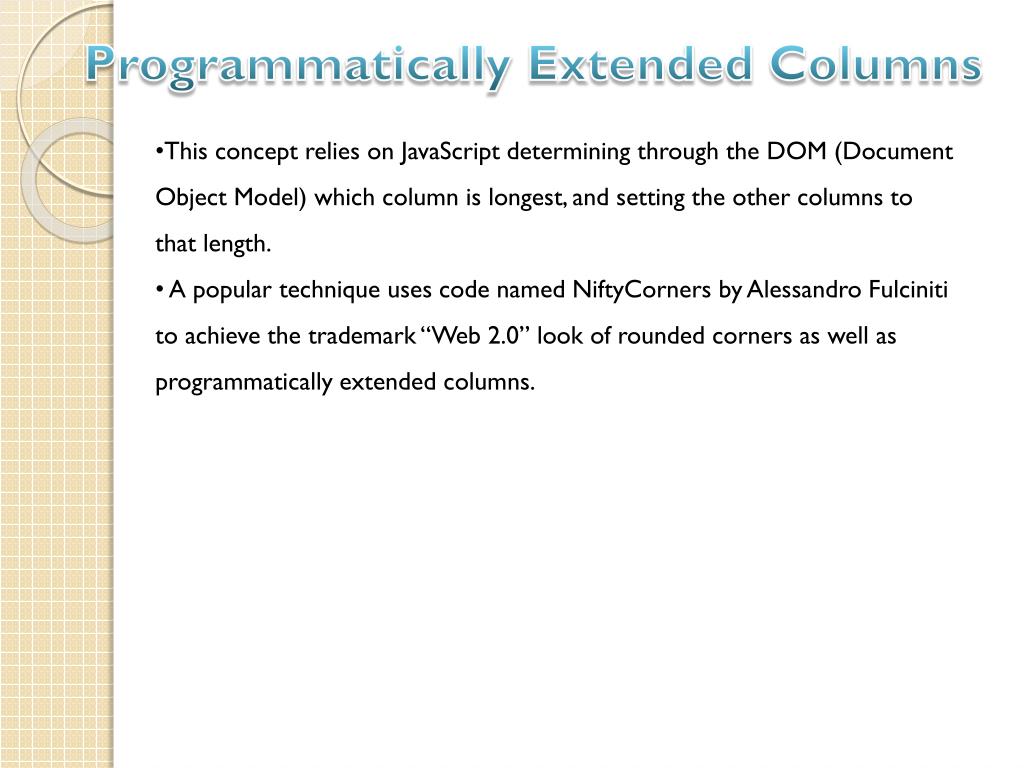 Programmatically Extended Columns

•This concept relies on JavaScript determining through the DOM (Document Object Model) which column is longest, and setting the other columns to that length.

• A popular technique uses code named NiftyCorners by Alessandro Fulciniti to achieve the trademark “Web 2.0” look of rounded corners as well as programmatically extended columns.